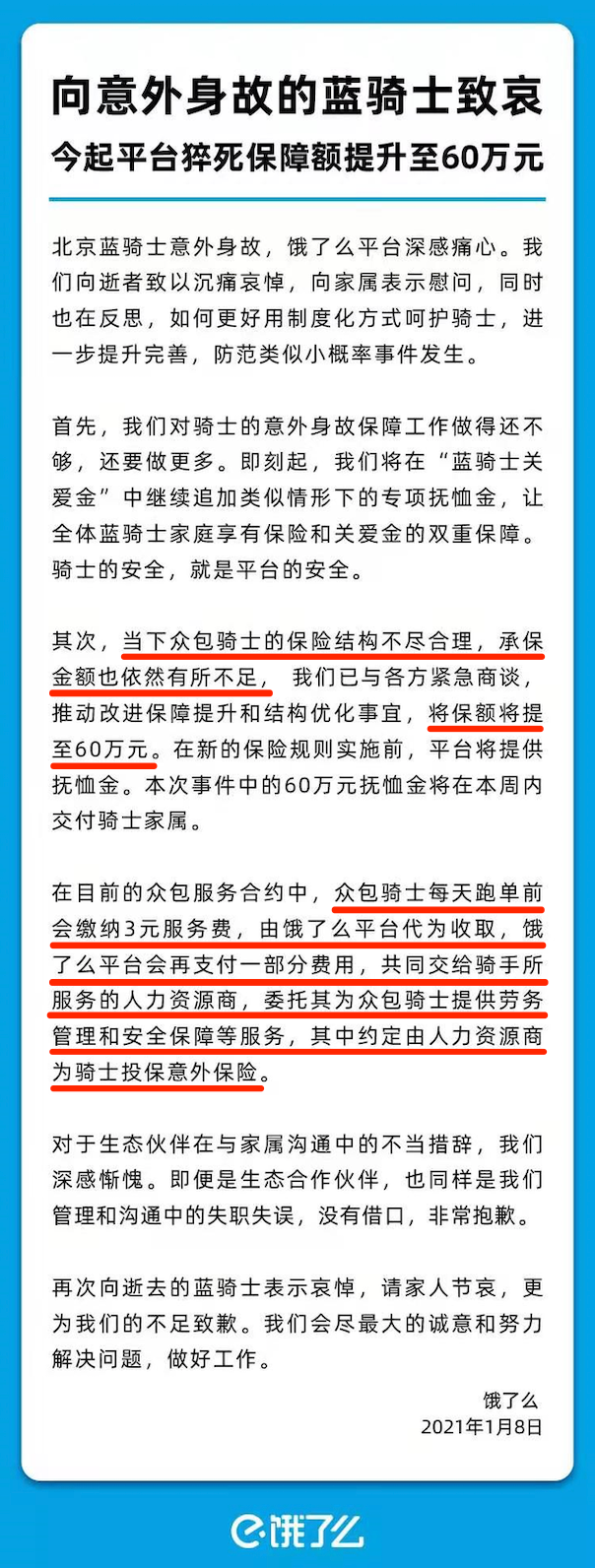 向意外身故的蓝骑士致哀
今起平台猝死保障额提升至60万元

北京蓝骑士意外身故，饿了么平台深感痛心。我们向逝者致以沉痛哀悼，向家属表示慰问，同时也在反思，如何更好用制度化方式呵护骑士，进一步提升完善，防范类似小概率事件发生。

首先，我们对骑士的意外身故保障工作做得还不够，还要做更多。即刻起，我们将在“蓝骑士关爱金”中继续追加类似情形下的专项抚恤金，让全体蓝骑士家庭享有保险和关爱金的双重保障。骑士的安全，就是平台的安全。

其次，当下众包骑士的保险结构不尽合理，承保金额也依然有所不足， 我们已与各方紧急商谈，推动改进保障提升和结构优化事宜，将保额将提至60万元。在新的保险规则实施前，平台将提供抚恤金。本次事件中的60万元抚恤金将在本周内交付骑士家属。

在目前的众包服务合约中，众包骑士每天跑单前会缴纳3元服务费，由饿了么平台代为收取，饿了么平台会再支付一部分费用，共同交给骑手所服务的人力资源商，委托其为众包骑士提供劳务管理和安全保障等服务，其中约定由人力资源商为骑士投保意外保险。

对于生态伙伴在与家属沟通中的不当措辞，我们深感惭愧。即便是生态合作伙伴，也同样是我们管理和沟通中的失职失误，没有借口，非常抱歉。

再次向逝去的蓝骑士表示哀悼，请家人节哀，更为我们的不足致歉。我们会尽最大的诚意和努力解决问题，做好工作。

饿了么
2021年1月8日

饿了么